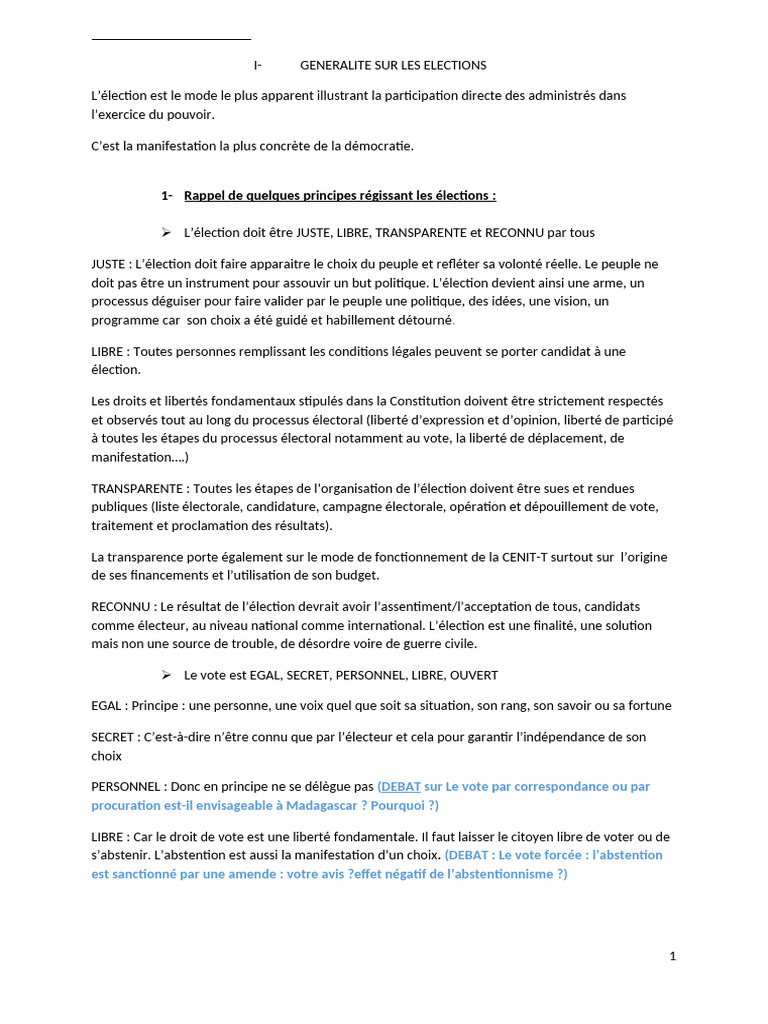 I- GENERALITE SUR LES ELECTIONS

L'élection est le mode le plus apparent illustrant la participation directe des administrés dans l'exercice du pouvoir.

C'est la manifestation la plus concrète de la démocratie.

1- Rappel de quelques principes régissant les élections :

➢ L'élection doit être JUSTE, LIBRE, TRANSPARENTE et RECONNU par tous

JUSTE : L'élection doit faire apparaitre le choix du peuple et refléter sa volonté réelle. Le peuple ne doit pas être un instrument pour assouvir un but politique. L'élection devient ainsi une arme, un processus déguiser pour faire valider par le peuple une politique, des idées, une vision, un programme car son choix a été guidé et habillement détourné.

LIBRE : Toutes personnes remplissant les conditions légales peuvent se porter candidat à une élection.

Les droits et libertés fondamentaux stipulés dans la Constitution doivent être strictement respectés et observés tout au long du processus électoral (liberté d'expression et d'opinion, liberté de participé à toutes les étapes du processus électoral notamment au vote, la liberté de déplacement, de manifestation....)

TRANSPARENTE : Toutes les étapes de l'organisation de l'élection doivent être sues et rendues publiques (liste électorale, candidature, campagne électorale, opération et dépouillement de vote, traitement et proclamation des résultats).

La transparence porte également sur le mode de fonctionnement de la CENIT-T surtout sur l'origine de ses financements et l'utilisation de son budget.

RECONNU : Le résultat de l'élection devrait avoir l'assentiment/l'acceptation de tous, candidats comme électeur, au niveau national comme international. L'élection est une finalité, une solution mais non une source de trouble, de désordre voire de guerre civile.

➢ Le vote est EGAL, SECRET, PERSONNEL, LIBRE, OUVERT

EGAL : Principe : une personne, une voix quel que soit sa situation, son rang, son savoir ou sa fortune

SECRET : C'est-à-dire n'être connu que par l'électeur et cela pour garantir l'indépendance de son choix

PERSONNEL : Donc en principe ne se délègue pas (DEBAT sur Le vote par correspondance ou par procuration est-il envisageable à Madagascar ? Pourquoi ?)

LIBRE : Car le droit de vote est une liberté fondamentale. Il faut laisser le citoyen libre de voter ou de s'abstenir. L'abstention est aussi la manifestation d'un choix. (DEBAT : Le vote forcée : l'abstention est sanctionné par une amende : votre avis ?effet négatif de l'abstentionnisme ?)

1